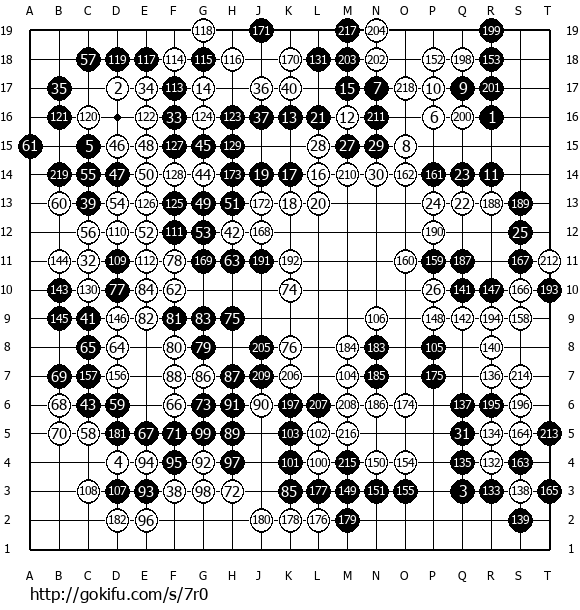 A B C D E F G H J K L M N O P Q R S T

19 118 171 217 204 199 19
18 57 119 117 114 115 116 170 131 203 202 152 198 153 18
17 35 2 34 113 14 36 40 15 7 218 10 9 201 17
16 121 120 122 33 124 123 37 13 21 12 211 6 200 1 16
15 61 5 46 48 127 45 129 28 27 29 8 15
14 219 55 47 50 128 44 173 19 17 16 210 30 162 161 23 11 14
13 60 39 54 126 125 49 51 172 18 20 24 22 188 189 13
12 56 110 52 111 53 42 168 190 25 12
11 144 32 109 112 78 169 63 191 192 160 159 187 167 212 11
10 143 130 77 84 62 74 26 141 147 166 193 10
9 145 41 146 82 81 83 75 106 148 142 194 158 9
8 65 64 80 79 205 76 184 183 105 140 8
7 69 157 156 88 86 87 209 206 104 185 175 136 214 7
6 68 43 59 66 73 91 90 197 207 208 186 174 137 195 196 6
5 70 58 181 67 71 99 89 103 102 216 31 134 164 213 5
4 4 94 95 92 97 101 100 215 150 154 135 132 163 4
3 108 107 93 38 98 72 85 177 149 151 155 3 133 138 165 3
2 182 96 180 178 176 179 139 2
1 1

A B C D E F G H J K L M N O P Q R S T

http://gokifu.com/s/7r0